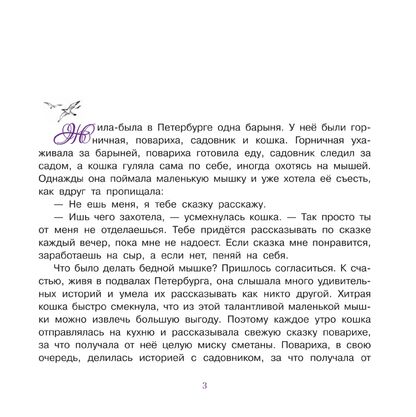 Жила-была в Петербурге одна барыня. У неё были горничная, повариха, садовник и кошка. Горничная ухаживала за барыней, повариха готовила еду, садовник следил за садом, а кошка гуляла сама по себе, иногда охотясь на мышей. Однажды она поймала маленькую мышку и уже хотела её съесть, как вдруг та пропищала:

— Не ешь меня, я тебе сказку расскажу.

— Ишь чего захотела, — усмехнулась кошка. — Так просто ты от меня не отделаешься. Тебе придётся рассказывать по сказке каждый вечер, пока мне не надоест. Если сказка мне понравится, заработаешь на сыр, а если нет, пеняй на себя.

Что было делать бедной мышке? Пришлось согласиться. К счастью, живя в подвалах Петербурга, она слышала много удивительных историй и умела их рассказывать как никто другой. Хитрая кошка быстро смекнула, что из этой талантливой маленькой мышки можно извлечь большую выгоду. Поэтому каждое утро кошка отправлялась на кухню и рассказывала свежую сказку поварихе, за что получала от неё целую миску сметаны. Повариха, в свою очередь, делилась историей с садовником, за что получала от

3